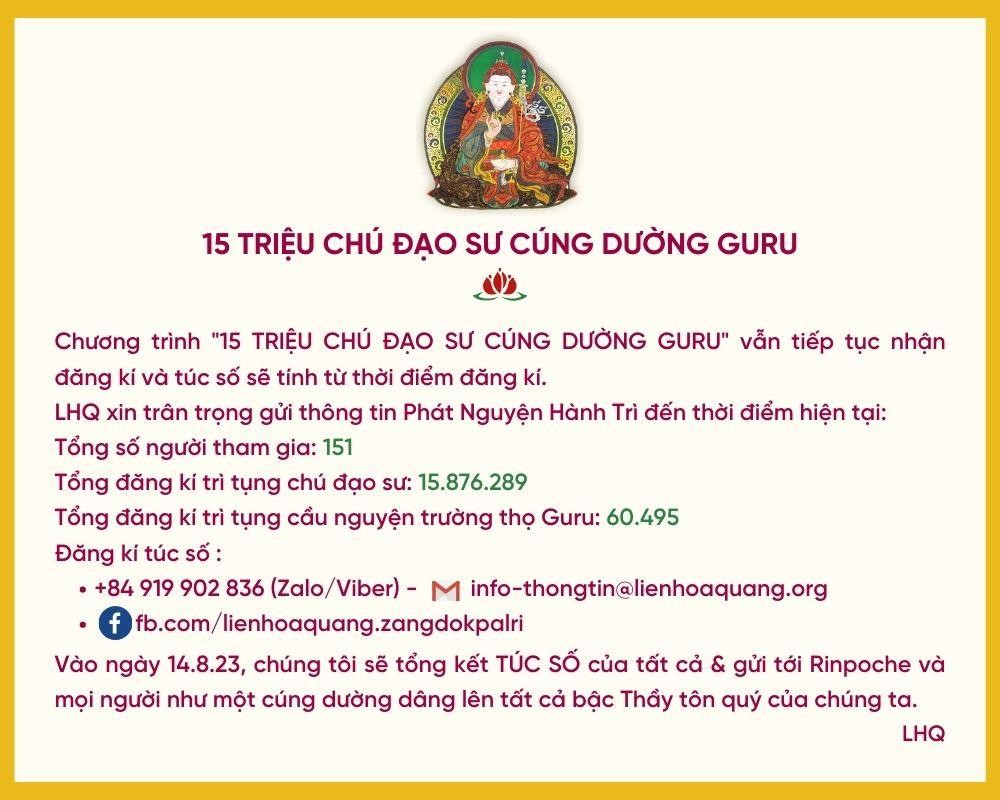 15 TRIỆU CHÚ ĐẠO SƯ CÚNG DƯỜNG GURU

Chương trình "15 TRIỆU CHÚ ĐẠO SƯ CÚNG DƯỜNG GURU" vẫn tiếp tục nhận đăng kí và túc số sẽ tính từ thời điểm đăng kí.
LHQ xin trân trọng gửi thông tin Phát Nguyện Hành Trì đến thời điểm hiện tại:
Tổng số người tham gia: 151
Tổng đăng kí trì tụng chú đạo sư: 15.876.289
Tổng đăng kí trì tụng cầu nguyện trường thọ Guru: 60.495
Đăng kí túc số :
• +84 919 902 836 (Zalo/Viber) - info-thongtin@lienhoaquang.org
• fb.com/lienhoaquang.zangdokpalri

Vào ngày 14.8.23, chúng tôi sẽ tổng kết TÚC SỐ của tất cả & gửi tới Rinpoche và mọi người như một cúng dường dâng lên tất cả bậc Thầy tôn quý của chúng ta.

LHQ